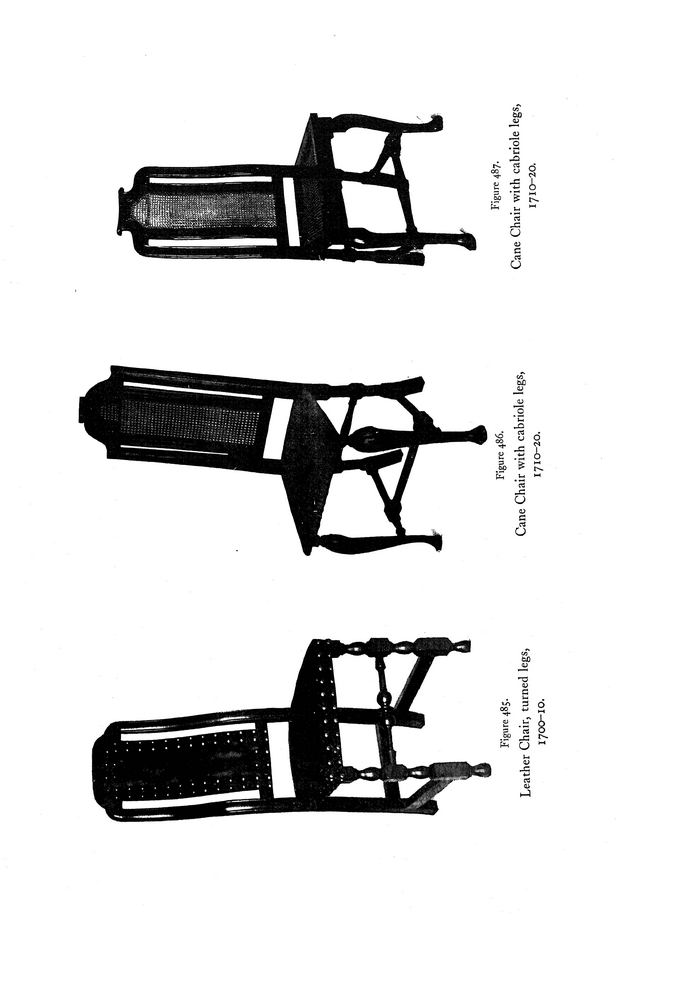 Figure 485.
Leather Chair, turned legs, 1700–10.

Figure 486.
Cane Chair with cabriole legs, 1710–20.

Figure 487.
Cane Chair with cabriole legs, 1710–20.